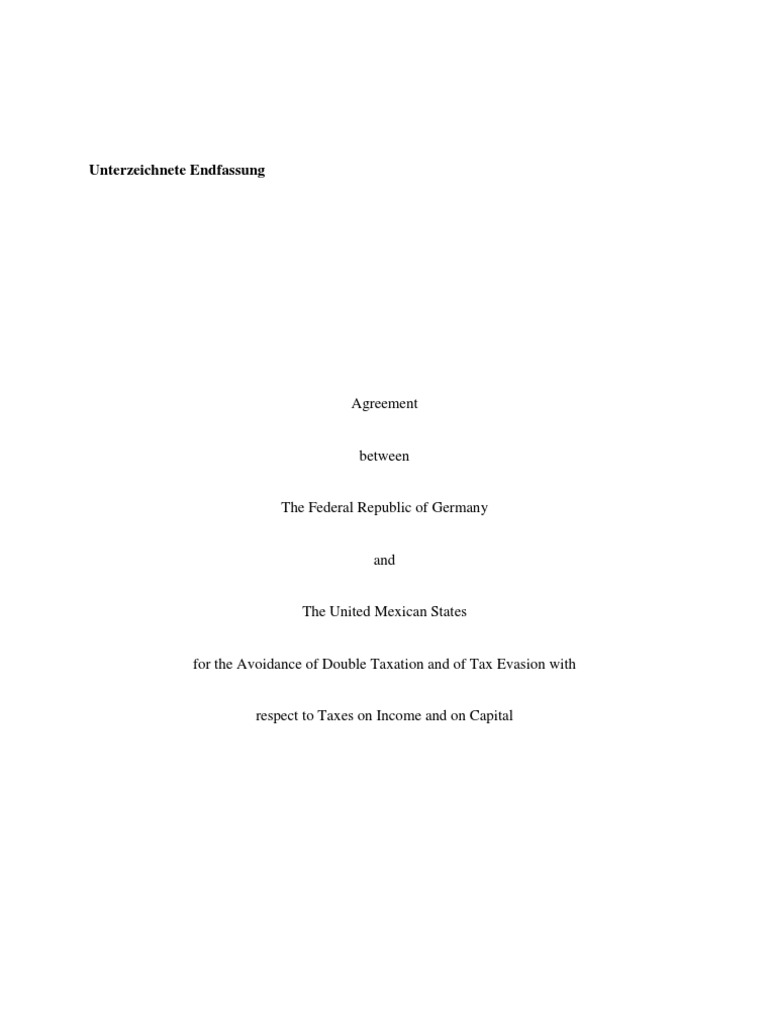 Unterzeichnete Endfassung

Agreement

between

The Federal Republic of Germany

and

The United Mexican States

for the Avoidance of Double Taxation and of Tax Evasion with respect to Taxes on Income and on Capital